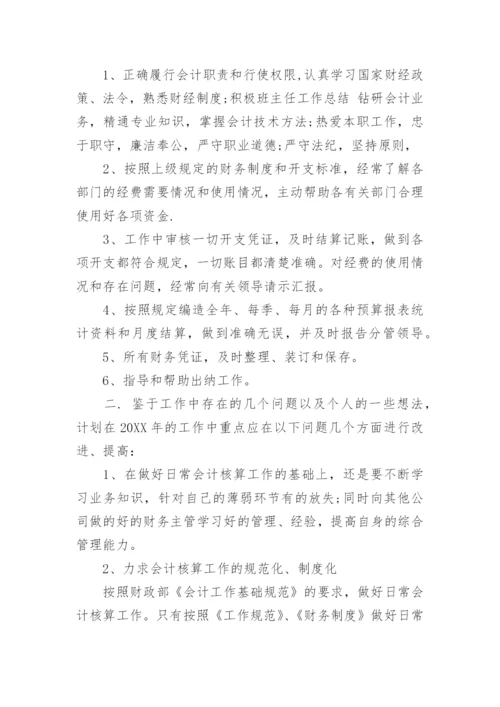 1、正确履行会计职责和行使权限，认真学习国家财经政策、法令，熟悉财经制度；积极班主任工作总结 钻研会计业务，精通专业知识，掌握会计技术方法；热爱本职工作，忠于职守，廉洁奉公，严守职业道德；严守法纪，坚持原则，

2、按照上级规定的财务制度和开支标准，经常了解各部门的经费需要情况和使用情况，主动帮助各有关部门合理使用好各项资金.

3、工作中审核一切开支凭证，及时结算记账，做到各项开支都符合规定，一切账目都清楚准确。对经费的使用情况和存在问题，经常向有关领导请示汇报。

4、按照规定编造全年、每季、每月的各种预算报表统计资料和月度结算，做到准确无误，并及时报告分管领导。

5、所有财务凭证，及时整理、装订和保存。

6、指导和帮助出纳工作。

二. 鉴于工作中存在的几个问题以及个人的一些想法，计划在 20XX 年的工作中重点应在以下问题几个方面进行改进、提高：

1、在做好日常会计核算工作的基础上，还是要不断学习业务知识，针对自己的薄弱环节有的放矢；同时向其他公司做的好的财务主管学习好的管理、经验，提高自身的综合管理能力。

2、力求会计核算工作的规范化、制度化

按照财政部《会计工作基础规范》的要求，做好日常会计核算工作。只有按照《工作规范》、《财务制度》做好日常